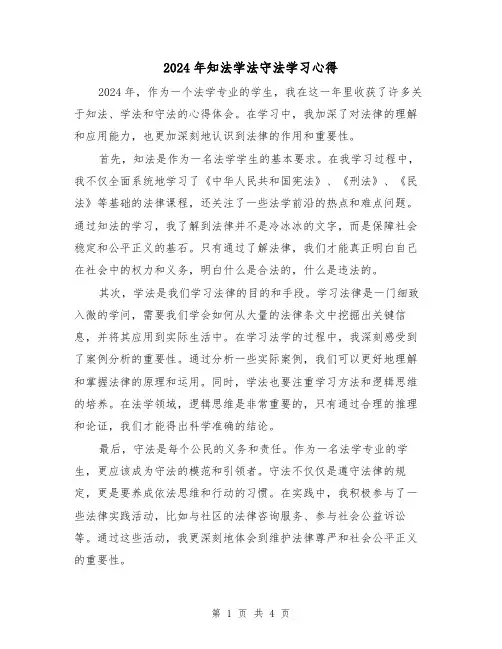 2024年知法学法守法学习心得

2024年，作为一个法学专业的学生，我在这一年里收获了许多关于知法、学法和守法的心得体会。在学习中，我加深了对法律的理解和应用能力，也更加深刻地认识到法律的作用和重要性。

首先，知法是作为一名法学学生的基本要求。在我学习过程中，我不仅全面系统地学习了《中华人民共和国宪法》、《刑法》、《民法》等基础的法律课程，还关注了一些法学前沿的热点和难点问题。通过知法的学习，我了解到法律并不是冷冰冰的文字，而是保障社会稳定和公平正义的基石。只有通过了解法律，我们才能真正明白自己在社会中的权力和义务，明白什么是合法的，什么是违法的。

其次，学法是我们学习法律的目的和手段。学习法律是一门细致入微的学问，需要我们学会如何从大量的法律条文中挖掘出关键信息，并将其应用到实际生活中。在学习法学的过程中，我深刻感受到了案例分析的重要性。通过分析一些实际案例，我们可以更好地理解和掌握法律的原理和运用。同时，学法也要注重学习方法和逻辑思维的培养。在法学领域，逻辑思维是非常重要的，只有通过合理的推理和论证，我们才能得出科学准确的结论。

最后，守法是每个公民的义务和责任。作为一名法学专业的学生，更应该成为守法的模范和引领者。守法不仅仅是遵守法律的规定，更是要养成依法思维和行动的习惯。在实践中，我积极参与了一些法律实践活动，比如与社区的法律咨询服务、参与社会公益诉讼等。通过这些活动，我更深刻地体会到维护法律尊严和社会公平正义的重要性。

第 1 页 共 4 页